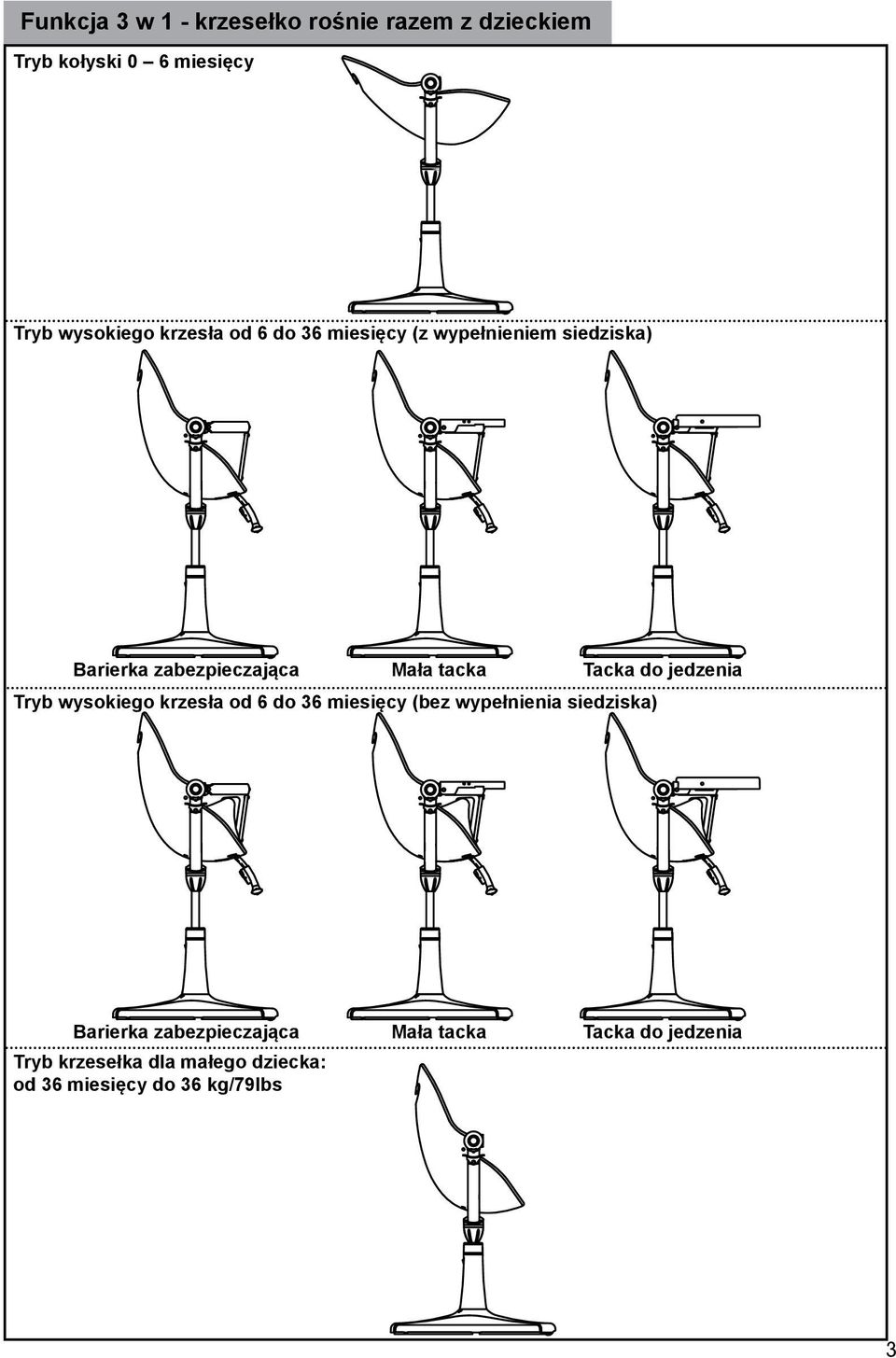 Funkcja 3 w 1 - krzesełko rośnie razem z dzieckiem

Tryb kołyski 0 – 6 miesięcy

Tryb wysokiego krzesła od 6 do 36 miesięcy (z wypełnieniem siedziska)

Barierka zabezpieczająca

Mała tacka

Tacka do jedzenia

Tryb wysokiego krzesła od 6 do 36 miesięcy (bez wypełnienia siedziska)

Barierka zabezpieczająca

Mała tacka

Tacka do jedzenia

Tryb krzesełka dla małego dziecka: od 36 miesięcy do 36 kg/79lbs

3